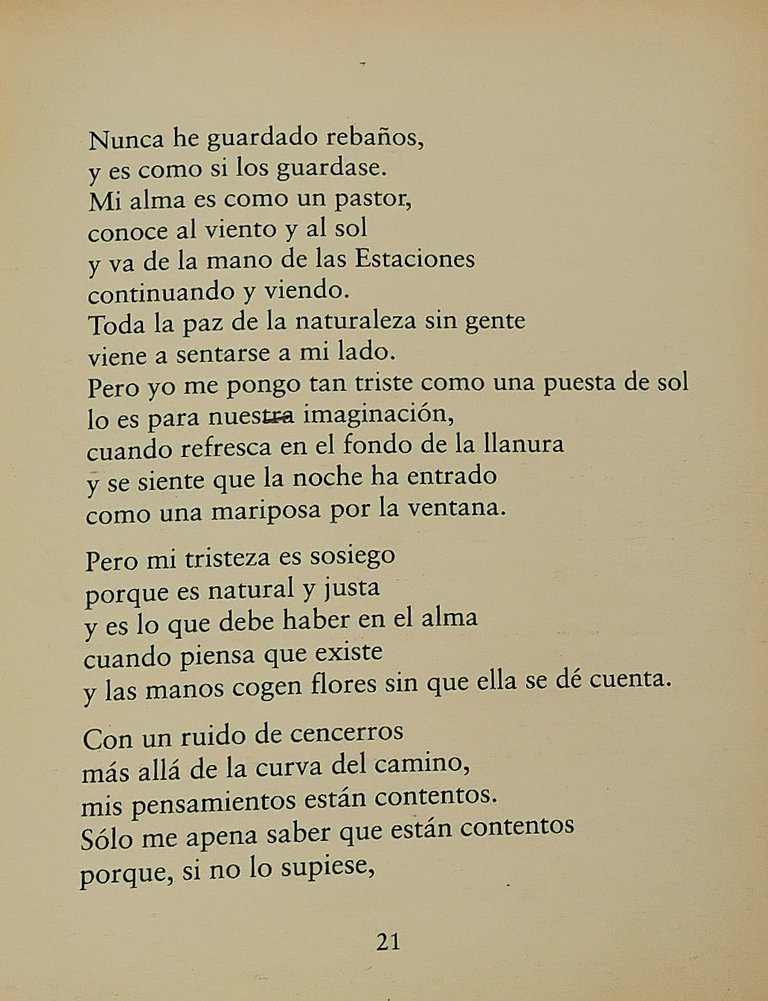 Nunca he guardado rebaños,
y es como si los guardase.
Mi alma es como un pastor,
conoce al viento y al sol
y va de la mano de las Estaciones
continuando y viendo.
Toda la paz de la naturaleza sin gente
viene a sentarse a mi lado.
Pero yo me pongo tan triste como una puesta de sol
lo es para nuestra imaginación,
cuando refresca en el fondo de la llanura
y se siente que la noche ha entrado
como una mariposa por la ventana.

Pero mi tristeza es sosiego
porque es natural y justa
y es lo que debe haber en el alma
cuando piensa que existe
y las manos cogen flores sin que ella se dé cuenta.

Con un ruido de cencerros
más allá de la curva del camino,
mis pensamientos están contentos.
Sólo me apena saber que están contentos
porque, si no lo supiese,

21